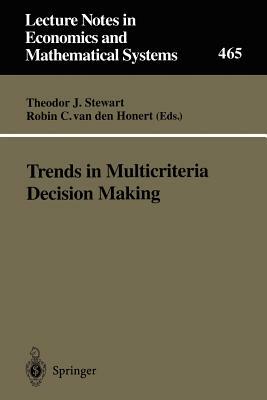 Lecture Notes in Economics and Mathematical Systems

465

Theodor J. Stewart
Robin C. van den Honert (Eds.)

Trends in Multicriteria Decision Making

Springer